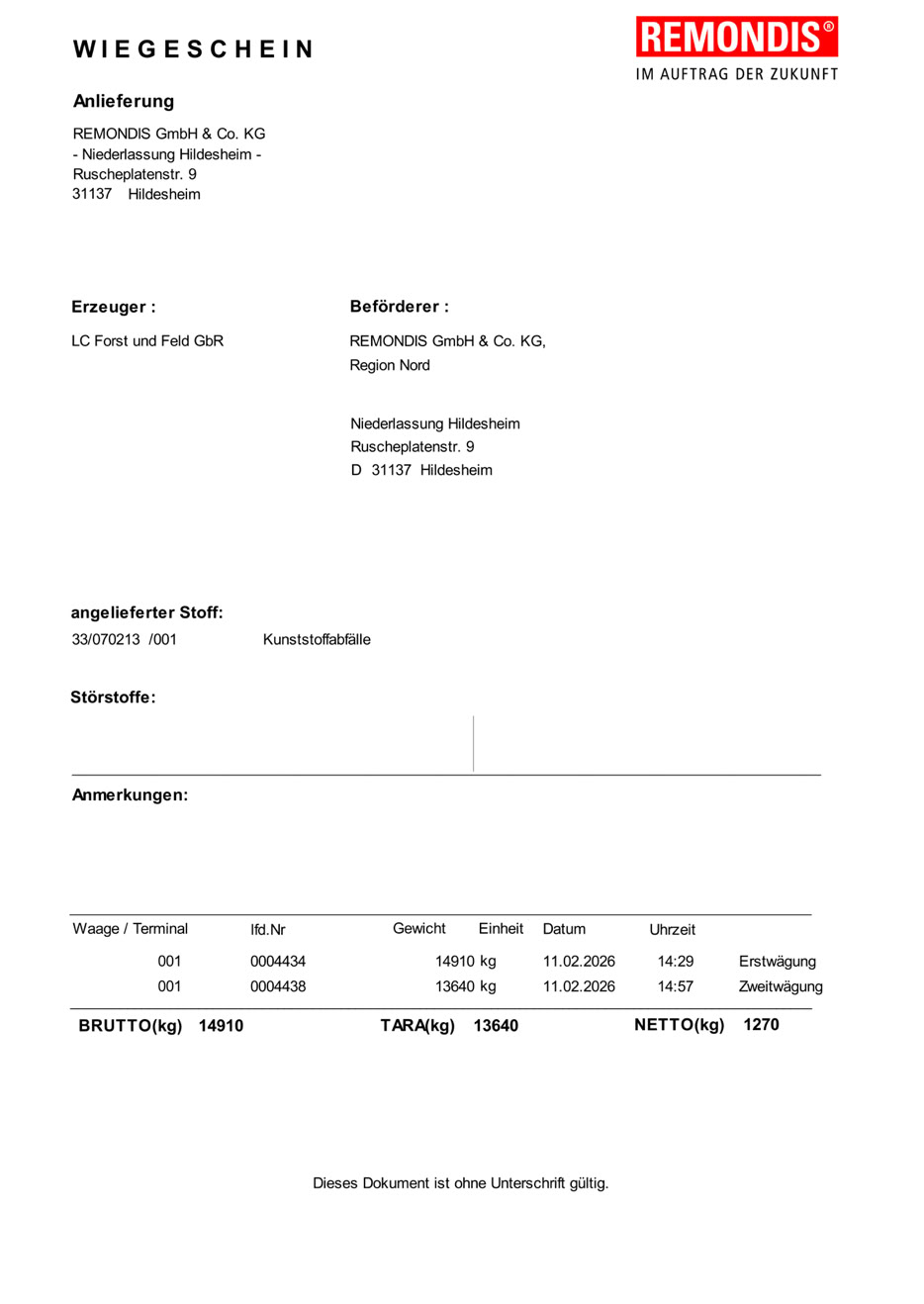 WIEGESCHEIN

REMONDIS®
IM AUFTRAG DER ZUKUNFT

Anlieferung

REMONDIS GmbH & Co. KG
- Niederlassung Hildesheim -
Ruscheplatenstr. 9
31137 Hildesheim

Erzeuger :

LC Forst und Feld GbR

Beförderer :

REMONDIS GmbH & Co. KG,
Region Nord

Niederlassung Hildesheim
Ruscheplatenstr. 9
D 31137 Hildesheim

angelieferter Stoff:

33/070213 /001 Kunststoffabfälle

Störstoffe:

Anmerkungen:

| Waage / Terminal | lfd.Nr | Gewicht | Einheit | Datum | Uhrzeit | |
|---|---|---|---|---|---|---|
| 001 | 0004434 | 14910 | kg | 11.02.2026 | 14:29 | Erstwägung |
| 001 | 0004438 | 13640 | kg | 11.02.2026 | 14:57 | Zweitwägung |

BRUTTO(kg) 14910 TARA(kg) 13640 NETTO(kg) 1270

Dieses Dokument ist ohne Unterschrift gültig.